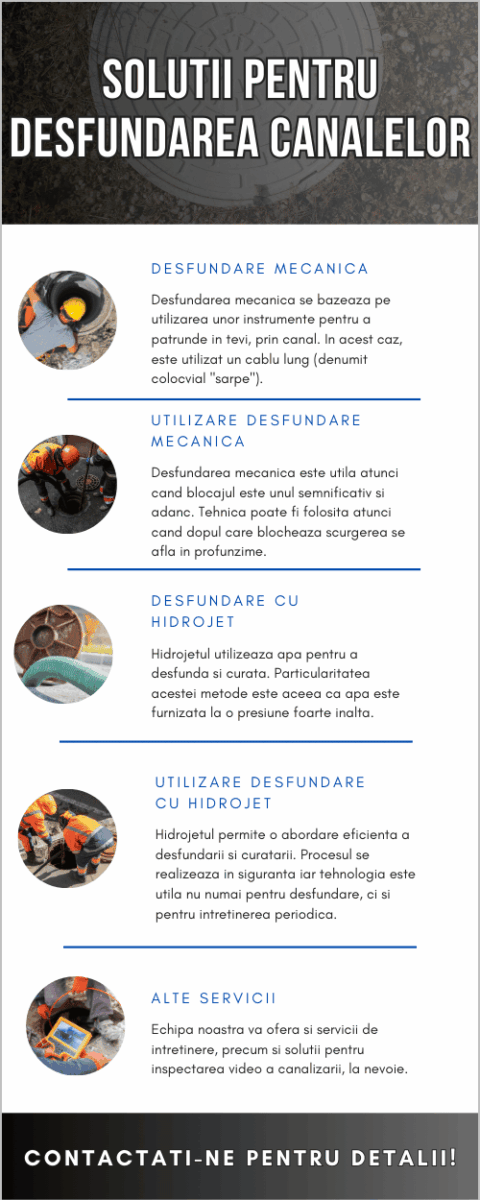 SOLUTII PENTRU DESFUNDAREA CANALELOR

DESFUNDARE MECANICA

Desfundarea mecanica se bazeaza pe utilizarea unor instrumente pentru a patrunde in tevi, prin canal. In acest caz, este utilizat un cablu lung (denumit colocvial "sarpe").

UTILIZARE DESFUNDARE MECANICA

Desfundarea mecanica este utila atunci cand blocajul este unul semnificativ si adanc. Tehnica poate fi folosita atunci cand dopul care blocheaza scurgerea se afla in profunzime.

DESFUNDARE CU HIDROJET

Hidrojetul utilizeaza apa pentru a desfunda si curata. Particularitatea acestei metode este aceea ca apa este furnizata la o presiune foarte inalta.

UTILIZARE DESFUNDARE CU HIDROJET

Hidrojetul permite o abordare eficienta a desfundarii si curatarii. Procesul se realizeaza in siguranta iar tehnologia este utila nu numai pentru desfundare, ci si pentru intretinerea periodica.

ALTE SERVICII

Echipa noastra va ofera si servicii de intretinere, precum si solutii pentru inspectarea video a canalizarii, la nevoie.

CONTACTATI-NE PENTRU DETALII!